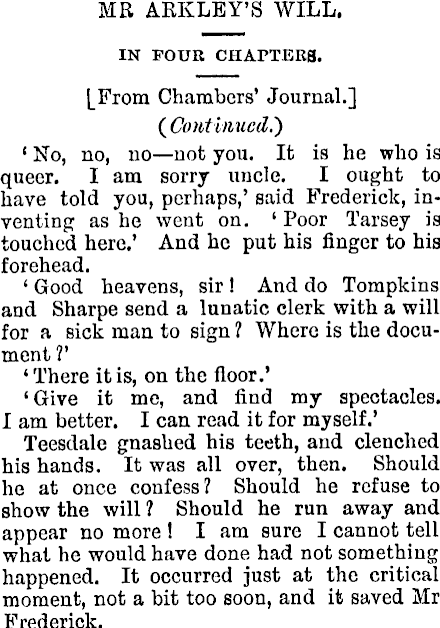 MR ARKLEY'S WILL.

IN FOUR CHAPTERS.

[From Chambers' Journal.]

(Continued.)

'No, no, no—not you. It is he who is queer. I am sorry uncle. I ought to have told you, perhaps,' said Frederick, inventing as he went on. 'Poor Tarsey is touched here.' And he put his finger to his forehead.

'Good heavens, sir! And do Tompkins and Sharpe send a lunatic clerk with a will for a sick man to sign? Where is the document?'

'There it is, on the floor.'

'Give it me, and find my spectacles. I am better. I can read it for myself.'

Teesdale gnashed his teeth, and clenched his hands. It was all over, then. Should he at once confess? Should he refuse to show the will? Should he run away and appear no more! I am sure I cannot tell what he would have done had not something happened. It occurred just at the critical moment, not a bit too soon, and it saved Mr Frederick.